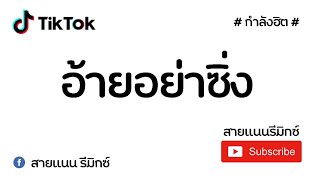 TikTok

# กำลังฮิต #

อ้ายอย่าซิ่ง

สายแนนรีมิกซ์

Subscribe

สายแนน รีมิกซ์